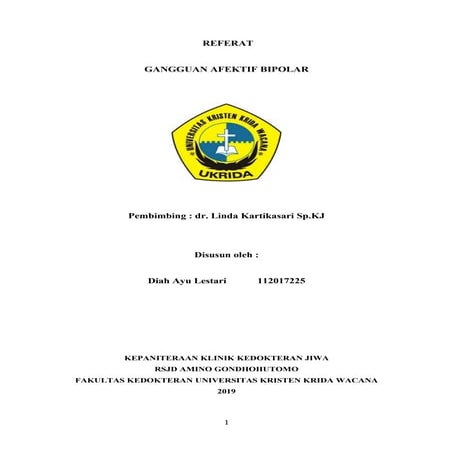 REFERAT

GANGGUAN AFEKTIF BIPOLAR

UNIVERSITAS KRISTEN KRIDA WACANA

UKRIDA

Pembimbing : dr. Linda Kartikasari Sp.KJ

Disusun oleh :

Diah Ayu Lestari 112017225

KEPANITERAAN KLINIK KEDOKTERAN JIWA
RSJD AMINO GONDHOHUTOMO
FAKULTAS KEDOKTERAN UNIVERSITAS KRISTEN KRIDA WACANA
2019

1